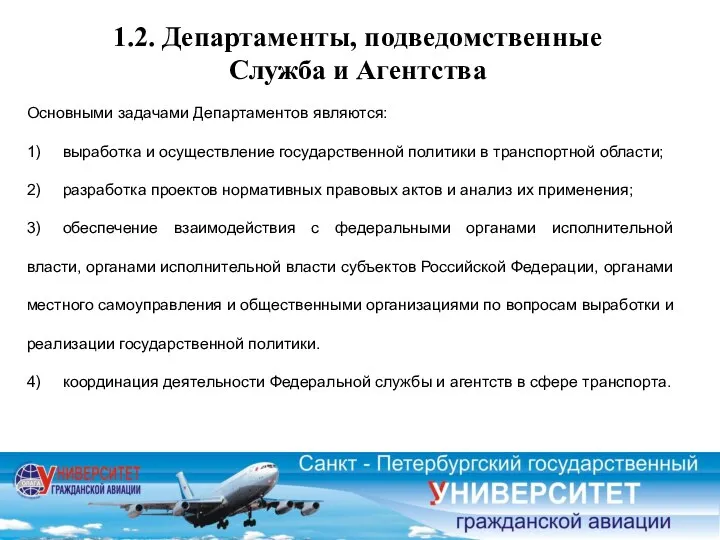 1.2. Департаменты, подведомственные Служба и Агентства

Основными задачами Департаментов являются:

1) выработка и осуществление государственной политики в транспортной области;

2) разработка проектов нормативных правовых актов и анализ их применения;

3) обеспечение взаимодействия с федеральными органами исполнительной власти, органами исполнительной власти субъектов Российской Федерации, органами местного самоуправления и общественными организациями по вопросам выработки и реализации государственной политики.

4) координация деятельности Федеральной службы и агентств в сфере транспорта.

УНИВЕРСИТЕТ ГРАЖДАНСКОЙ АВИАЦИИ

Санкт - Петербургский государственный УНИВЕРСИТЕТ гражданской авиации